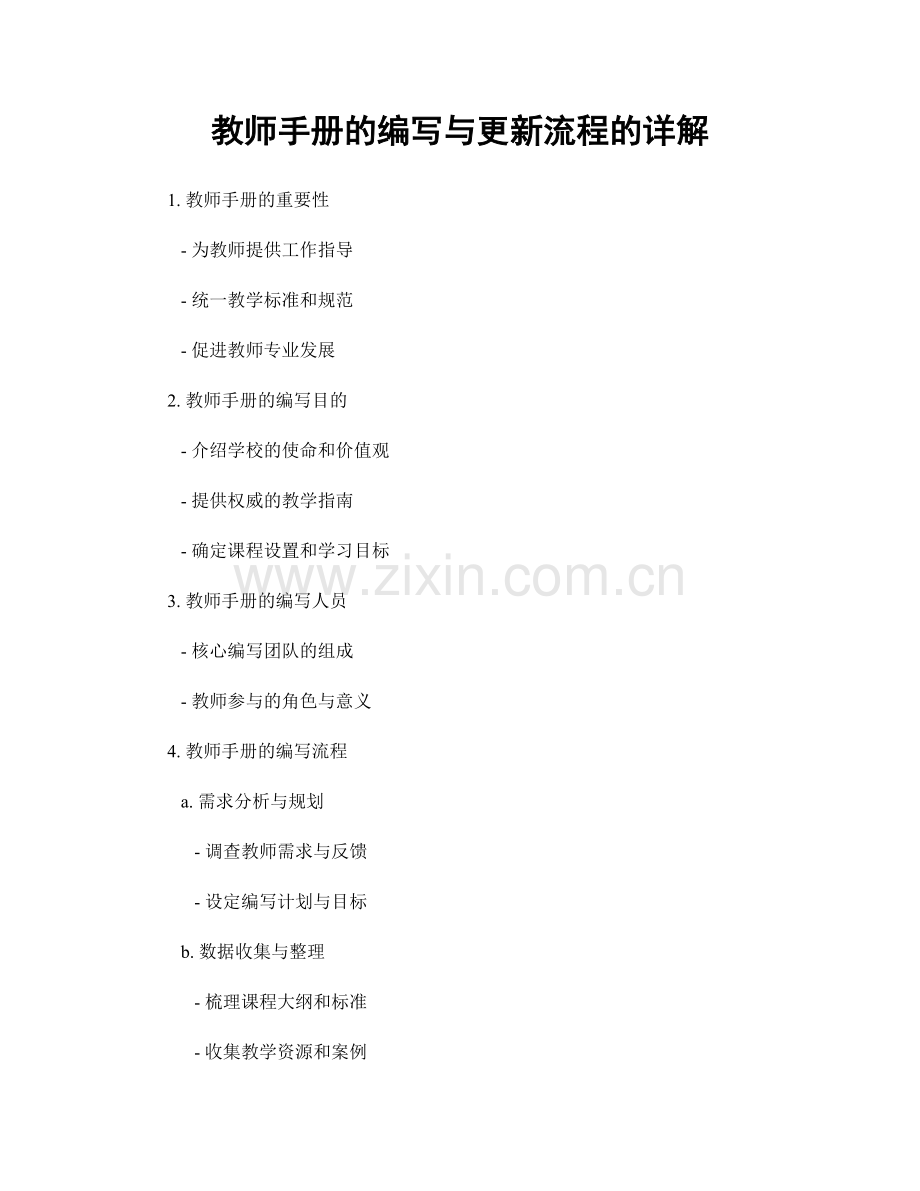 教师手册的编写与更新流程的详解

1.教师手册的重要性

- 为教师提供工作指导

- 统一教学标准和规范

- 促进教师专业发展

2.教师手册的编写目的

- 介绍学校的使命和价值观

- 提供权威的教学指南

- 确定课程设置和学习目标

3.教师手册的编写人员

- 核心编写团队的组成

- 教师参与的角色与意义

4.教师手册的编写流程

a.需求分析与规划

- 调查教师需求与反馈

- 设定编写计划与目标

b.数据收集与整理

- 梳理课程大纲和标准

- 收集教学资源和案例

www.zixin.com.cn